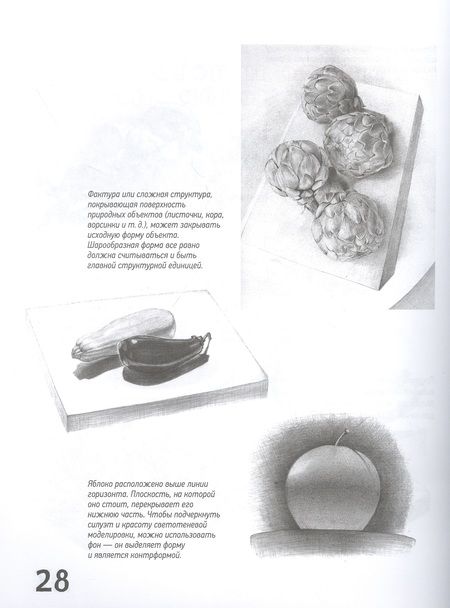 Фактура или сложная структура, покрывающая поверхность природных объектов (листочки, кора, ворсинки и т. д.), может закрывать исходную форму объекта. Шарообразная форма все равно должна считываться и быть главной структурной единицей.

Яблоко расположено выше линии горизонта. Плоскость, на которой оно стоит, перекрывает его нижнюю часть. Чтобы подчеркнуть силуэт и красоту светотеневой моделировки, можно использовать фон — он выделяет форму и является контрформой.

28